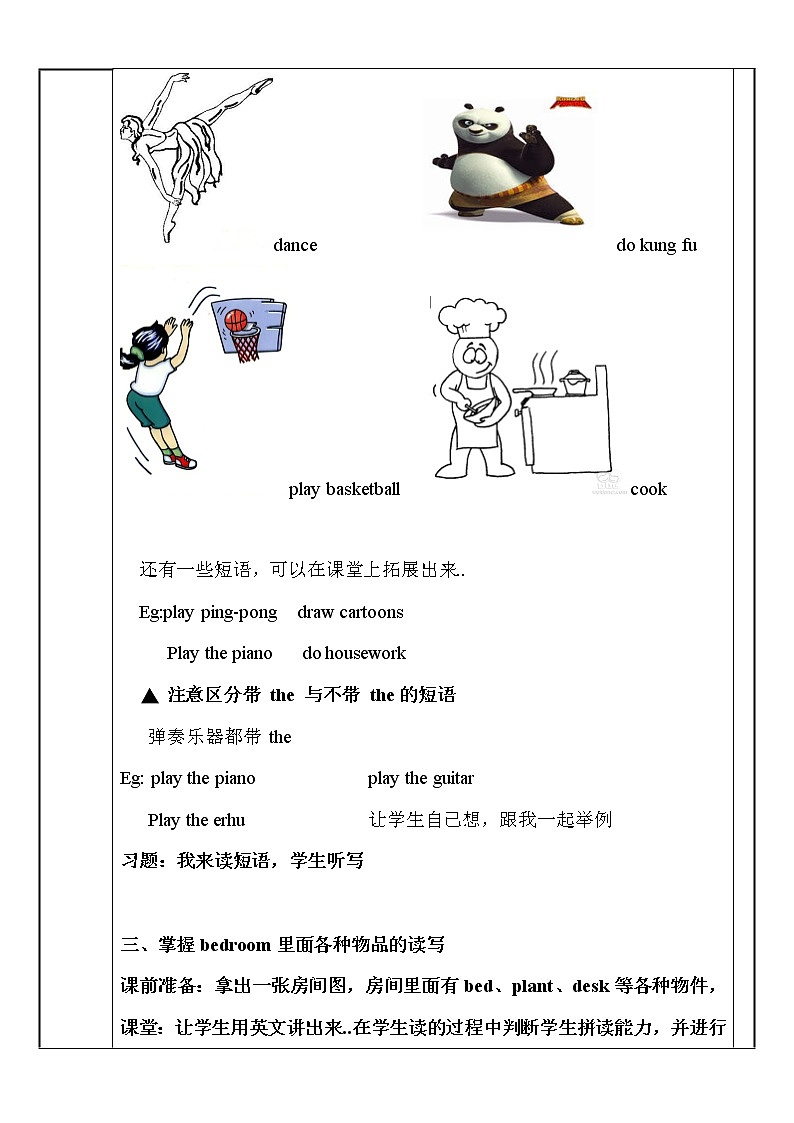 dance

do kung fu

play basketball

cook

还有一些短语，可以在课堂上拓展出来.

Eg:play ping-pong draw cartoons

Play the piano do housework

▲ 注意区分带 the 与不带 the 的短语

弹奏乐器都带 the

Eg: play the piano play the guitar

Play the erhu 让学生自己想，跟我一起举例

习题：我来读短语，学生听写

三、掌握 bedroom 里面各种物品的读写

课前准备：拿出一张房间图，房间里面有 bed、plant、desk 等各种物件，

课堂：让学生用英文讲出来..在学生读的过程中判断学生拼读能力，并进行